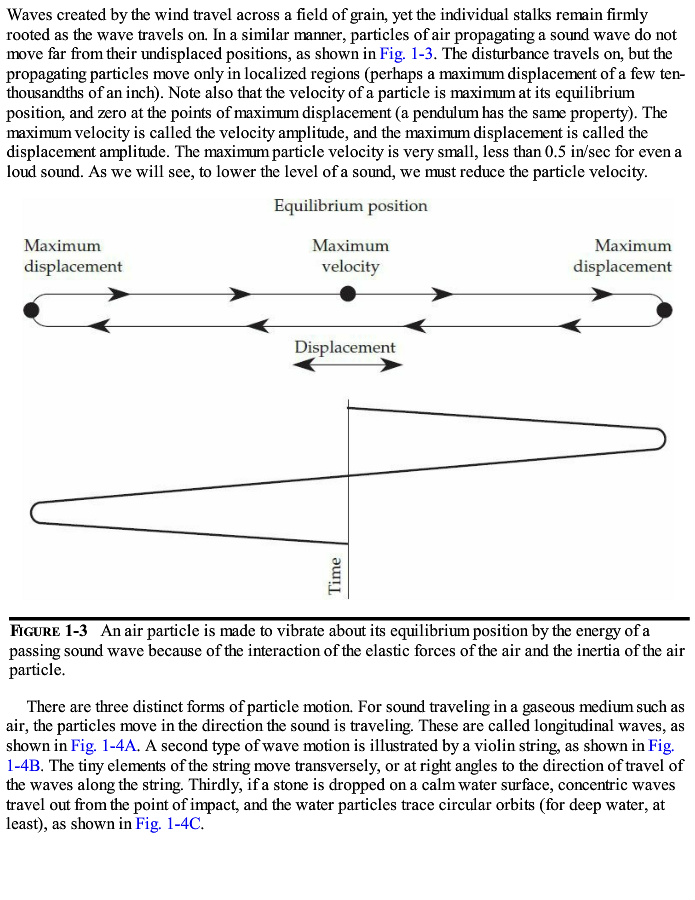 Waves created by the wind travel across a field of grain, yet the individual stalks remain firmly rooted as the wave travels on. In a similar manner, particles of air propagating a sound wave do not move far from their undisplaced positions, as shown in Fig. 1-3. The disturbance travels on, but the propagating particles move only in localized regions (perhaps a maximum displacement of a few ten-thousandths of an inch). Note also that the velocity of a particle is maximum at its equilibrium position, and zero at the points of maximum displacement (a pendulum has the same property). The maximum velocity is called the velocity amplitude, and the maximum displacement is called the displacement amplitude. The maximum particle velocity is very small, less than 0.5 in/sec for even a loud sound. As we will see, to lower the level of a sound, we must reduce the particle velocity.

Equilibrium position

Maximum displacement

Maximum velocity

Maximum displacement

Displacement

Time

FIGURE 1-3 An air particle is made to vibrate about its equilibrium position by the energy of a passing sound wave because of the interaction of the elastic forces of the air and the inertia of the air particle.

There are three distinct forms of particle motion. For sound traveling in a gaseous medium such as air, the particles move in the direction the sound is traveling. These are called longitudinal waves, as shown in Fig. 1-4A. A second type of wave motion is illustrated by a violin string, as shown in Fig. 1-4B. The tiny elements of the string move transversely, or at right angles to the direction of travel of the waves along the string. Thirdly, if a stone is dropped on a calm water surface, concentric waves travel out from the point of impact, and the water particles trace circular orbits (for deep water, at least), as shown in Fig. 1-4C.